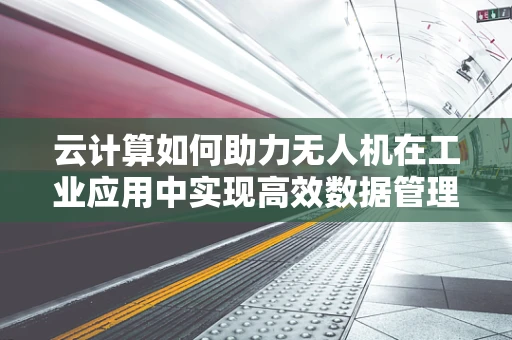 云计算如何助力无人机在工业应用中实现高效数据管理